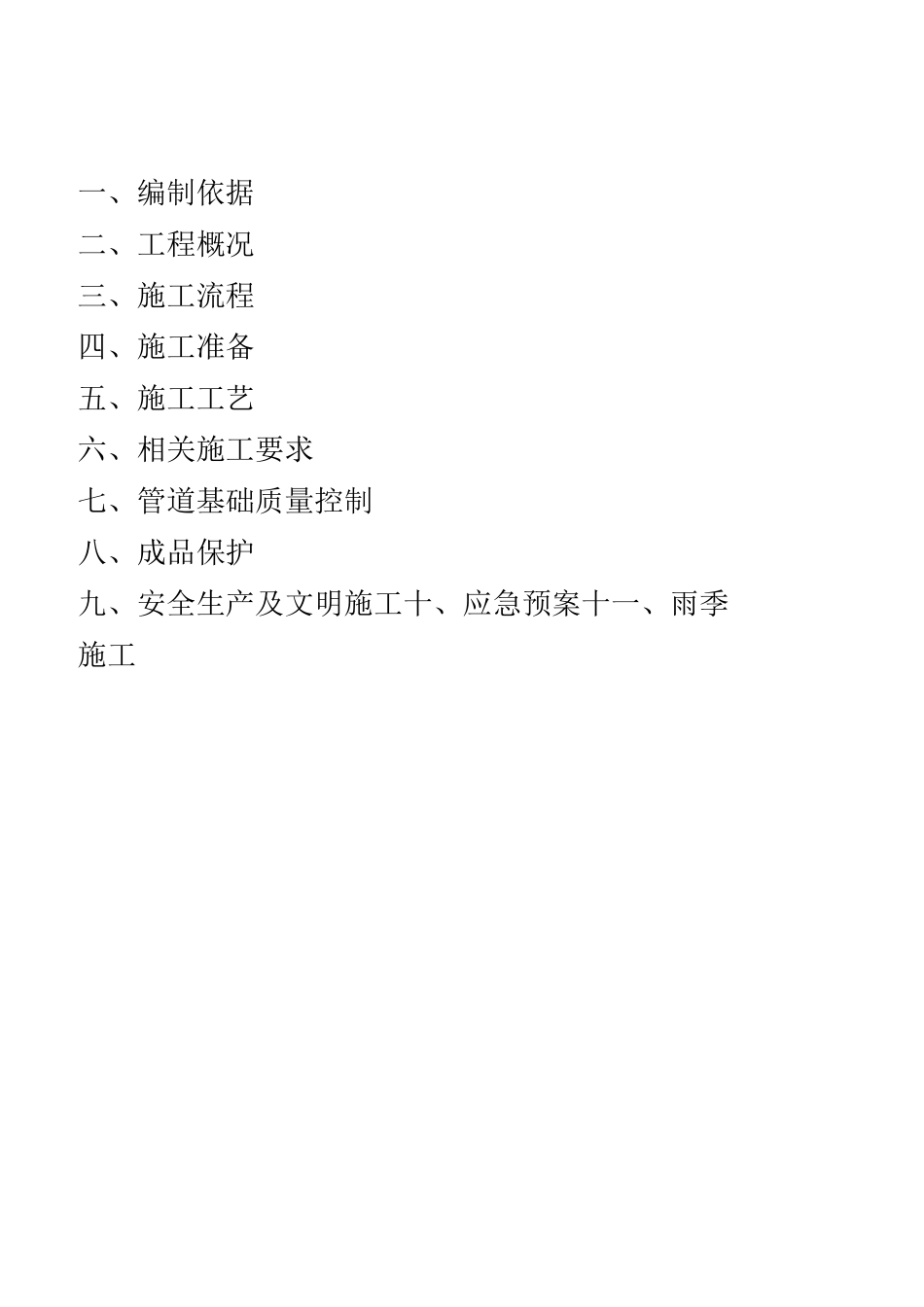 一、编制依据
二、工程概况
三、施工流程
四、施工准备
五、施工工艺
六、相关施工要求
七、管道基础质量控制
八、成品保护
九、安全生产及文明施工十、应急预案十一、雨季施工